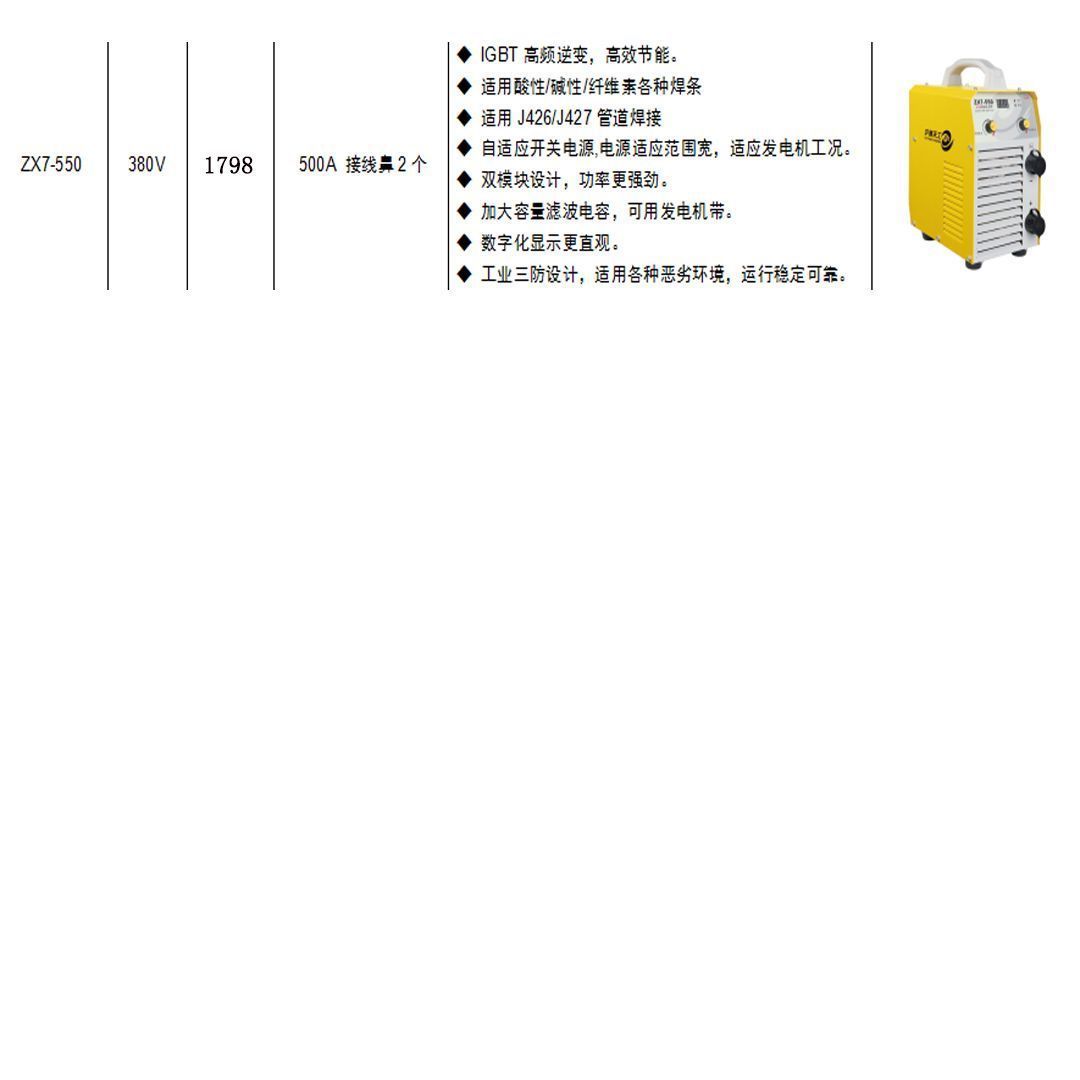 | ZX7-550 | 380V | 1798 | 500A 接线鼻 2 个 | ◆ IGBT 高频逆变，高效节能。<br>◆ 适用酸性/碱性/纤维素各种焊条<br>◆ 适用 J426/J427 管道焊接<br>◆ 自适应开关电源,电源适应范围宽，适应发电机工况。<br>◆ 双模块设计，功率更强劲。<br>◆ 加大容量滤波电容，可用发电机带。<br>◆ 数字化显示更直观。<br>◆ 工业三防设计，适用各种恶劣环境，运行稳定可靠。 | ZX7-550 |